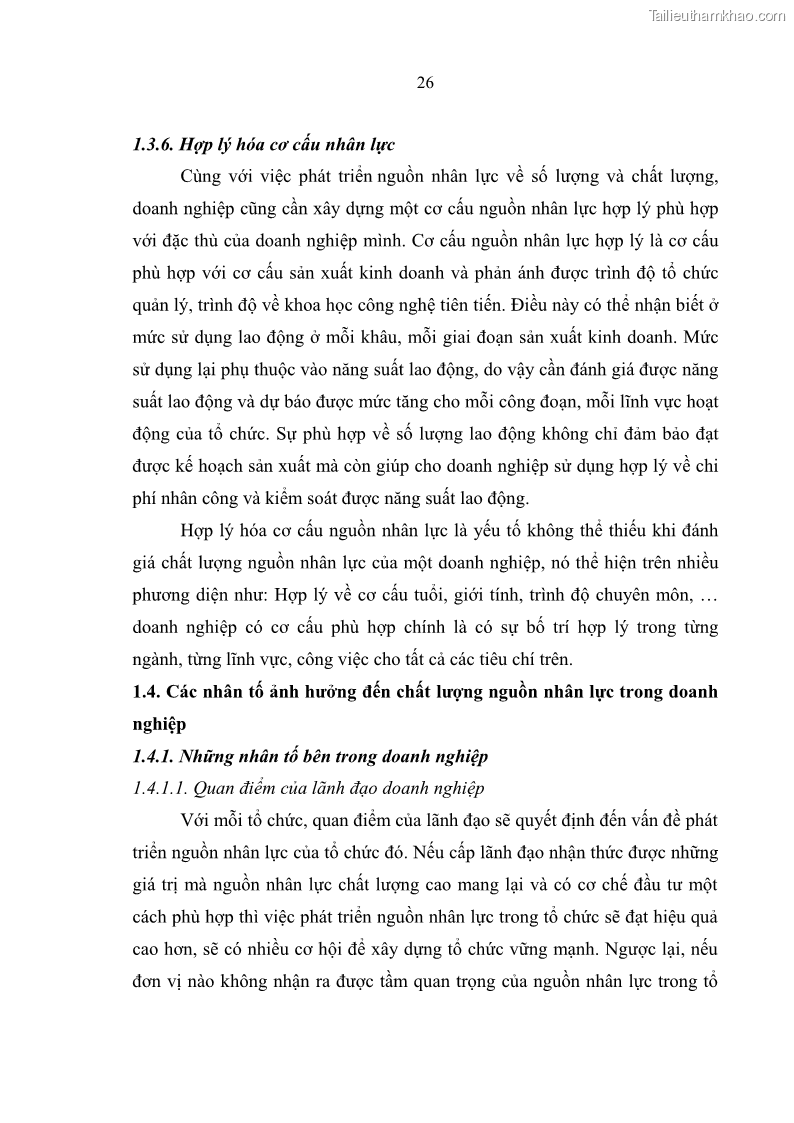 Tailieuthamkhao.com

26

1.3.6. Hợp lý hóa cơ cấu nhân lực

Cùng với việc phát triển nguồn nhân lực về số lượng và chất lượng, doanh nghiệp cũng cần xây dựng một cơ cấu nguồn nhân lực hợp lý phù hợp với đặc thù của doanh nghiệp mình. Cơ cấu nguồn nhân lực hợp lý là cơ cấu phù hợp với cơ cấu sản xuất kinh doanh và phản ánh được trình độ tổ chức quản lý, trình độ về khoa học công nghệ tiên tiến. Điều này có thể nhận biết ở mức sử dụng lao động ở mỗi khâu, mỗi giai đoạn sản xuất kinh doanh. Mức sử dụng lại phụ thuộc vào năng suất lao động, do vậy cần đánh giá được năng suất lao động và dự báo được mức tăng cho mỗi công đoạn, mỗi lĩnh vực hoạt động của tổ chức. Sự phù hợp về số lượng lao động không chỉ đảm bảo đạt được kế hoạch sản xuất mà còn giúp cho doanh nghiệp sử dụng hợp lý về chi phí nhân công và kiểm soát được năng suất lao động.

Hợp lý hóa cơ cấu nguồn nhân lực là yếu tố không thể thiếu khi đánh giá chất lượng nguồn nhân lực của một doanh nghiệp, nó thể hiện trên nhiều phương diện như: Hợp lý về cơ cấu tuổi, giới tính, trình độ chuyên môn, … doanh nghiệp có cơ cấu phù hợp chính là có sự bố trí hợp lý trong từng ngành, từng lĩnh vực, công việc cho tất cả các tiêu chí trên.

1.4. Các nhân tố ảnh hưởng đến chất lượng nguồn nhân lực trong doanh nghiệp

1.4.1. Những nhân tố bên trong doanh nghiệp

1.4.1.1. Quan điểm của lãnh đạo doanh nghiệp

Với mỗi tổ chức, quan điểm của lãnh đạo sẽ quyết định đến vấn đề phát triển nguồn nhân lực của tổ chức đó. Nếu cấp lãnh đạo nhận thức được những giá trị mà nguồn nhân lực chất lượng cao mang lại và có cơ chế đầu tư một cách phù hợp thì việc phát triển nguồn nhân lực trong tổ chức sẽ đạt hiệu quả cao hơn, sẽ có nhiều cơ hội để xây dựng tổ chức vững mạnh. Ngược lại, nếu đơn vị nào không nhận ra được tầm quan trọng của nguồn nhân lực trong tổ